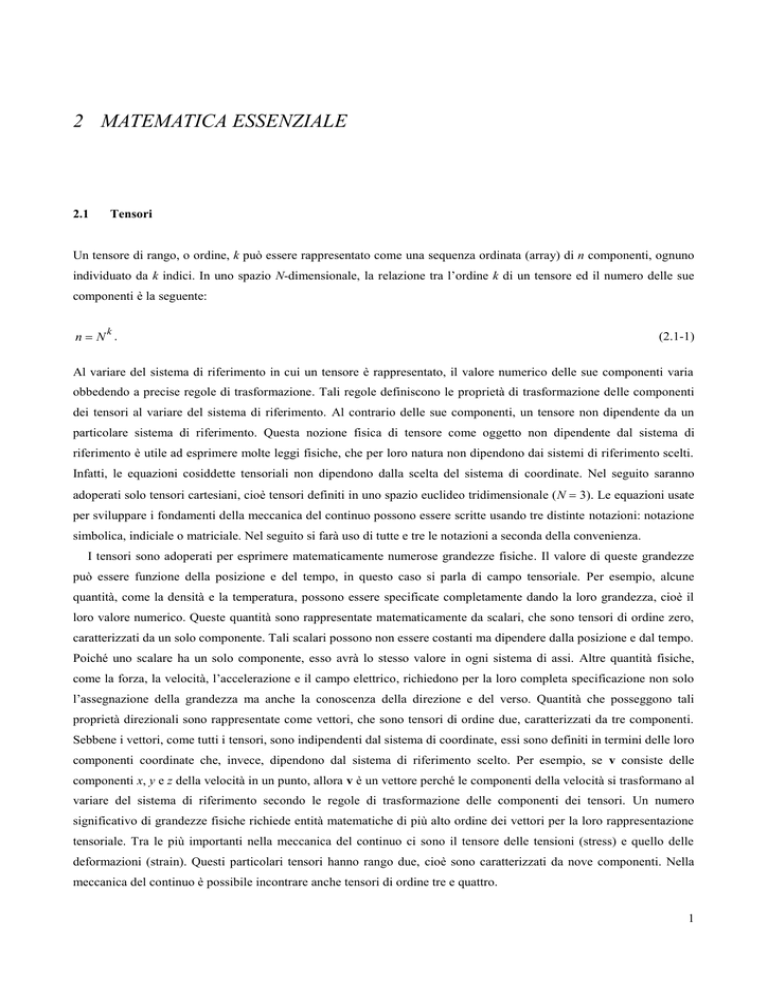 2 MATEMATICA ESSENZIALE

2.1 Tensori

Un tensore di rango, o ordine, $k$ può essere rappresentato come una sequenza ordinata (array) di $n$ componenti, ognuno individuato da $k$ indici. In uno spazio $N$-dimensionale, la relazione tra l'ordine $k$ di un tensore ed il numero delle sue componenti è la seguente:

$n = N^k$. (2.1-1)

Al variare del sistema di riferimento in cui un tensore è rappresentato, il valore numerico delle sue componenti varia obbedendo a precise regole di trasformazione. Tali regole definiscono le proprietà di trasformazione delle componenti dei tensori al variare del sistema di riferimento. Al contrario delle sue componenti, un tensore non dipendente da un particolare sistema di riferimento. Questa nozione fisica di tensore come oggetto non dipendente dal sistema di riferimento è utile ad esprimere molte leggi fisiche, che per loro natura non dipendono dai sistemi di riferimento scelti. Infatti, le equazioni cosiddette tensoriali non dipendono dalla scelta del sistema di coordinate. Nel seguito saranno adoperati solo tensori cartesiani, cioè tensori definiti in uno spazio euclideo tridimensionale ($N = 3$). Le equazioni usate per sviluppare i fondamenti della meccanica del continuo possono essere scritte usando tre distinte notazioni: notazione simbolica, indiciale o matriciale. Nel seguito si farà uso di tutte e tre le notazioni a seconda della convenienza.

I tensori sono adoperati per esprimere matematicamente numerose grandezze fisiche. Il valore di queste grandezze può essere funzione della posizione e del tempo, in questo caso si parla di campo tensoriale. Per esempio, alcune quantità, come la densità e la temperatura, possono essere specificate completamente dando la loro grandezza, cioè il loro valore numerico. Queste quantità sono rappresentate matematicamente da scalari, che sono tensori di ordine zero, caratterizzati da un solo componente. Tali scalari possono non essere costanti ma dipendere dalla posizione e dal tempo. Poiché uno scalare ha un solo componente, esso avrà lo stesso valore in ogni sistema di assi. Altre quantità fisiche, come la forza, la velocità, l'accelerazione e il campo elettrico, richiedono per la loro completa specificazione non solo l'assegnazione della grandezza ma anche la conoscenza della direzione e del verso. Quantità che posseggono tali proprietà direzionali sono rappresentate come vettori, che sono tensori di ordine due, caratterizzati da tre componenti. Sebbene i vettori, come tutti i tensori, sono indipendenti dal sistema di coordinate, essi sono definiti in termini delle loro componenti coordinate che, invece, dipendono dal sistema di riferimento scelto. Per esempio, se $\mathbf{v}$ consiste delle componenti $x$, $y$ e $z$ della velocità in un punto, allora $\mathbf{v}$ è un vettore perché le componenti della velocità si trasformano al variare del sistema di riferimento secondo le regole di trasformazione delle componenti dei tensori. Un numero significativo di grandezze fisiche richiede entità matematiche di più alto ordine dei vettori per la loro rappresentazione tensoriale. Tra le più importanti nella meccanica del continuo ci sono il tensore delle tensioni (stress) e quello delle deformazioni (strain). Questi particolari tensori hanno rango due, cioè sono caratterizzati da nove componenti. Nella meccanica del continuo è possibile incontrare anche tensori di ordine tre e quattro.

1